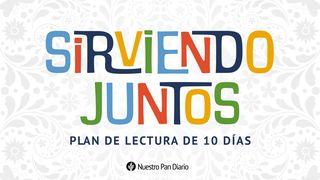 SIRVIENDO JUNTOS

PLAN DE LECTURA DE 10 DÍAS

Nuestro Pan Diario